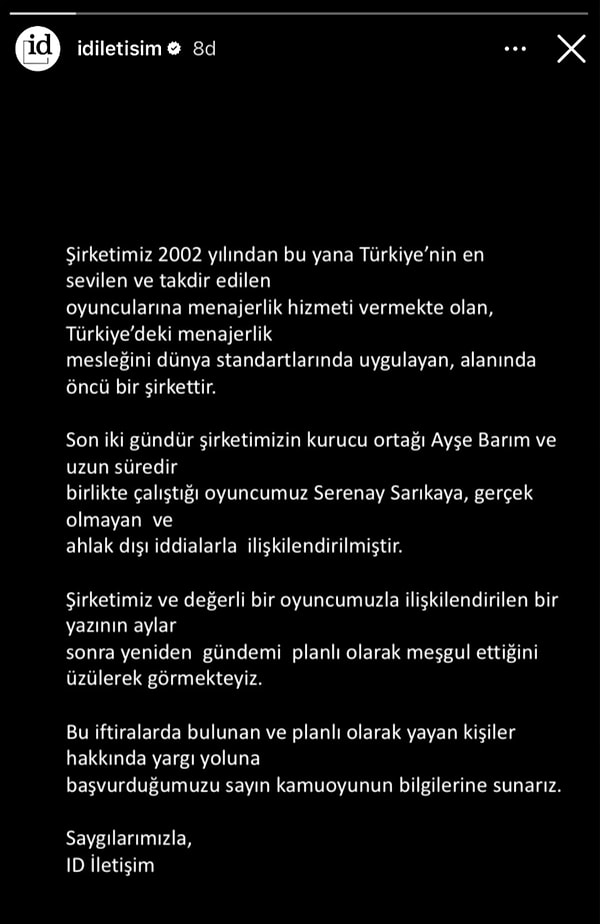 id idiletisim 8d

Şirketimiz 2002 yılından bu yana Türkiye'nin en sevilen ve takdir edilen oyuncularına menajerlik hizmeti vermekte olan, Türkiye'deki menajerlik mesleğini dünya standartlarında uygulayan, alanında öncü bir şirkettir.

Son iki gündür şirketimizin kurucu ortağı Ayşe Barım ve uzun süredir birlikte çalıştığı oyuncumuz Serenay Sarıkaya, gerçek olmayan ve ahlak dışı iddialarla ilişkilendirilmiştir.

Şirketimiz ve değerli bir oyuncumuzla ilişkilendirilen bir yazının aylar sonra yeniden gündemi planlı olarak meşgul ettiğini üzülerek görmekteyiz.

Bu iftiralarda bulunan ve planlı olarak yayan kişiler hakkında yargı yoluna başvurduğumuzu sayın kamuoyunun bilgilerine sunarız.

Saygılarımızla,
ID İletişim